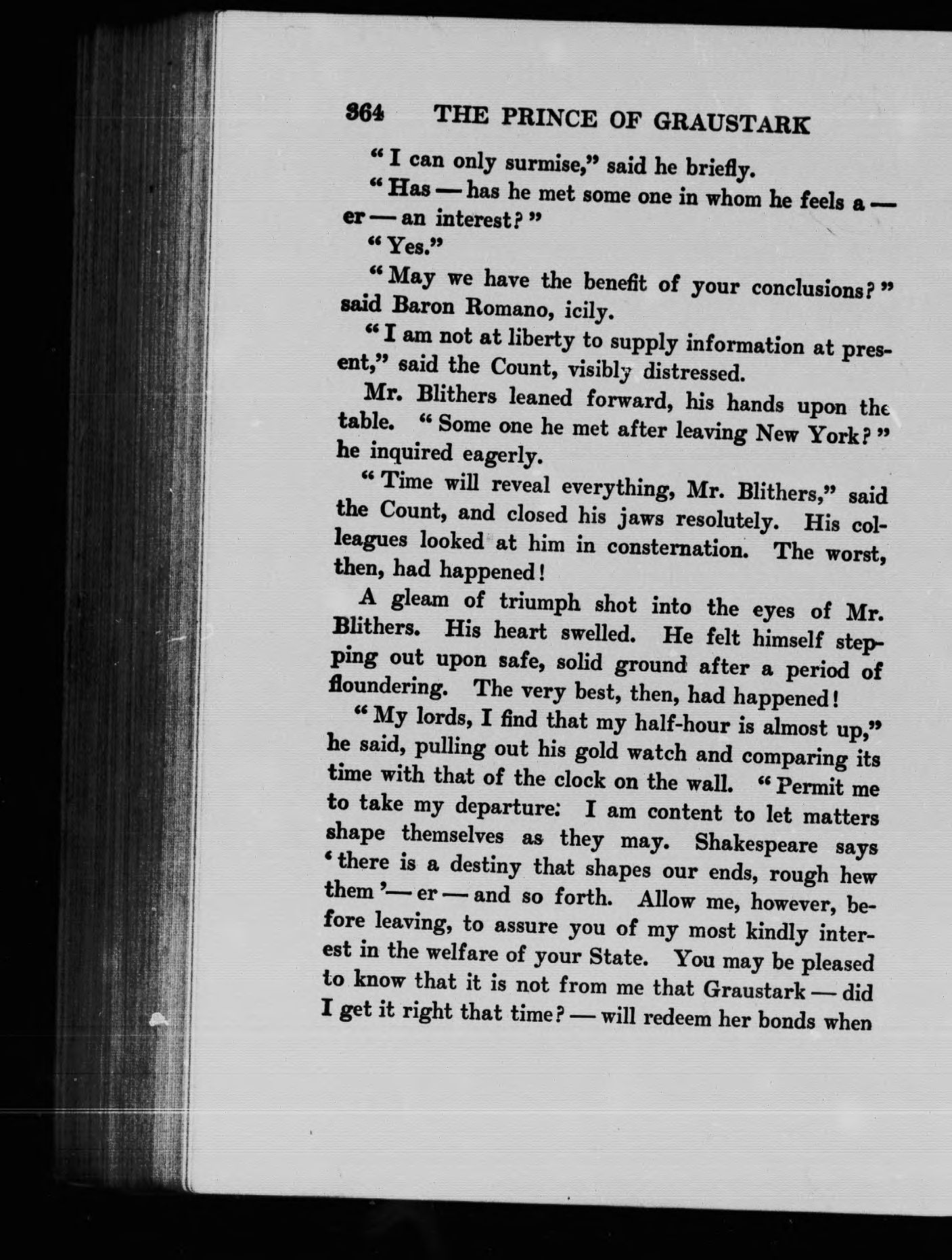 364 THE PRINCE OF GRAUSTARK

"I can only surmise," said he briefly.

"Has — has he met some one in whom he feels a — er — an interest?"

"Yes."

"May we have the benefit of your conclusions?" said Baron Romano, icily.

"I am not at liberty to supply information at present," said the Count, visibly distressed.

Mr. Blithers leaned forward, his hands upon the table. "Some one he met after leaving New York?" he inquired eagerly.

"Time will reveal everything, Mr. Blithers," said the Count, and closed his jaws resolutely. His colleagues looked at him in consternation. The worst, then, had happened!

A gleam of triumph shot into the eyes of Mr. Blithers. His heart swelled. He felt himself stepping out upon safe, solid ground after a period of floundering. The very best, then, had happened!

"My lords, I find that my half-hour is almost up," he said, pulling out his gold watch and comparing its time with that of the clock on the wall. "Permit me to take my departure: I am content to let matters shape themselves as they may. Shakespeare says 'there is a destiny that shapes our ends, rough hew them'— er — and so forth. Allow me, however, before leaving, to assure you of my most kindly interest in the welfare of your State. You may be pleased to know that it is not from me that Graustark — did I get it right that time? — will redeem her bonds when